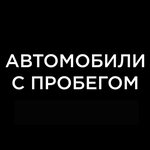 АВТОМОБИЛИ С ПРОБЕГОМ